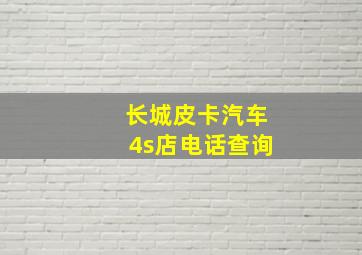 长城皮卡汽车
4s店电话查询